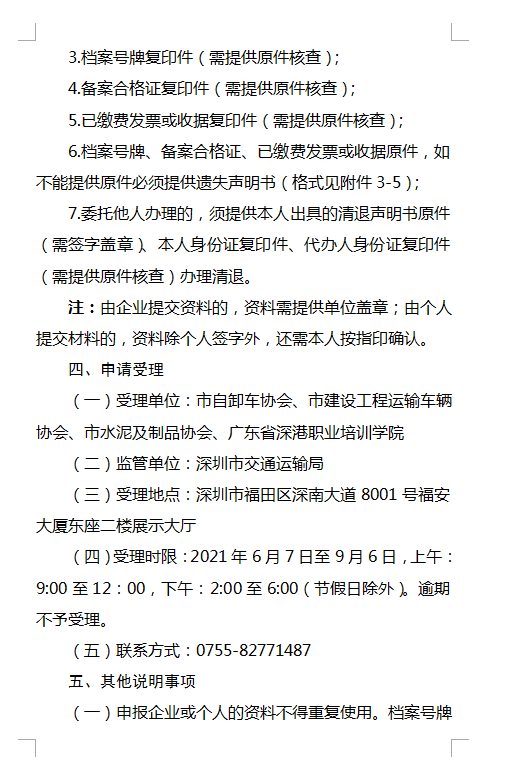 3.档案号牌复印件（需提供原件核查）；

4.备案合格证复印件（需提供原件核查）；

5.已缴费发票或收据复印件（需提供原件核查）；

6.档案号牌、备案合格证、已缴费发票或收据原件，如不能提供原件必须提供遗失声明书（格式见附件 3-5）；

7.委托他人办理的，须提供本人出具的清退声明书原件（需签字盖章）、本人身份证复印件、代办人身份证复印件（需提供原件核查）办理清退。

注：由企业提交资料的，资料需提供单位盖章；由个人提交材料的，资料除个人签字外，还需本人按指印确认。

四、申请受理

（一）受理单位：市自卸车协会、市建设工程运输车辆协会、市水泥及制品协会、广东省深港职业培训学院

（二）监管单位：深圳市交通运输局

（三）受理地点：深圳市福田区深南大道 8001 号福安大厦东座二楼展示大厅

（四）受理时限：2021 年 6 月 7 日至 9 月 6 日，上午：9:00 至 12：00，下午：2:00 至 6:00（节假日除外）。逾期不予受理。

（五）联系方式：0755-82771487

五、其他说明事项

（一）申报企业或个人的资料不得重复使用。档案号牌